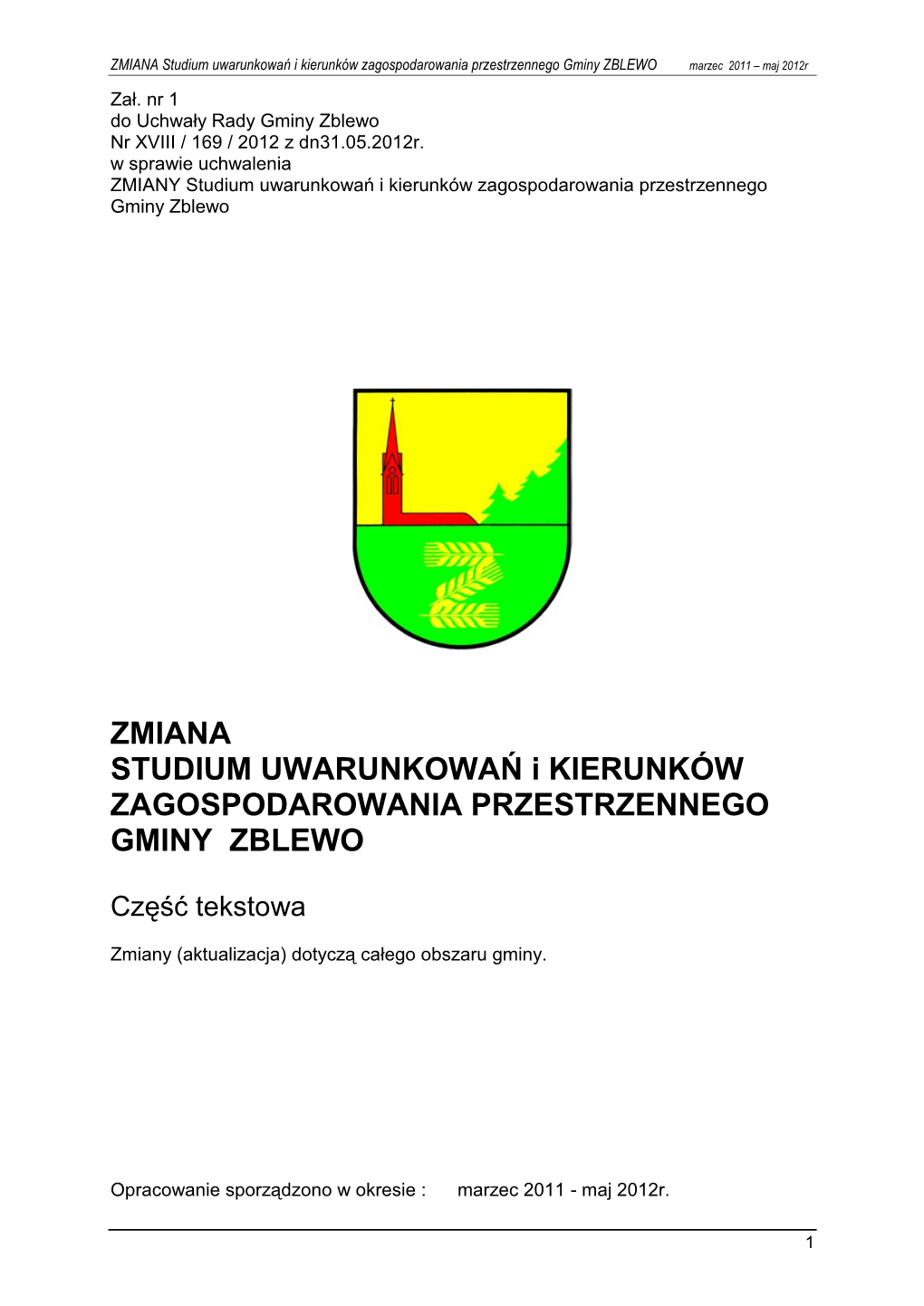 ZMIANA Studium uwarunkowań i kierunków zagospodarowania przestrzennego Gminy ZBLEWO marzec 2011 – maj 2012r

Zał. nr 1
do Uchwały Rady Gminy Zblewo
Nr XVIII / 169 / 2012 z dn31.05.2012r.
w sprawie uchwalenia
ZMIANY Studium uwarunkowań i kierunków zagospodarowania przestrzennego Gminy Zblewo

ZMIANA
STUDIUM UWARUNKOWAŃ i KIERUNKÓW ZAGOSPODAROWANIA PRZESTRZENNEGO GMINY ZBLEWO

Część tekstowa

Zmiany (aktualizacja) dotyczą całego obszaru gminy.

Opracowanie sporządzono w okresie : marzec 2011 - maj 2012r.

1